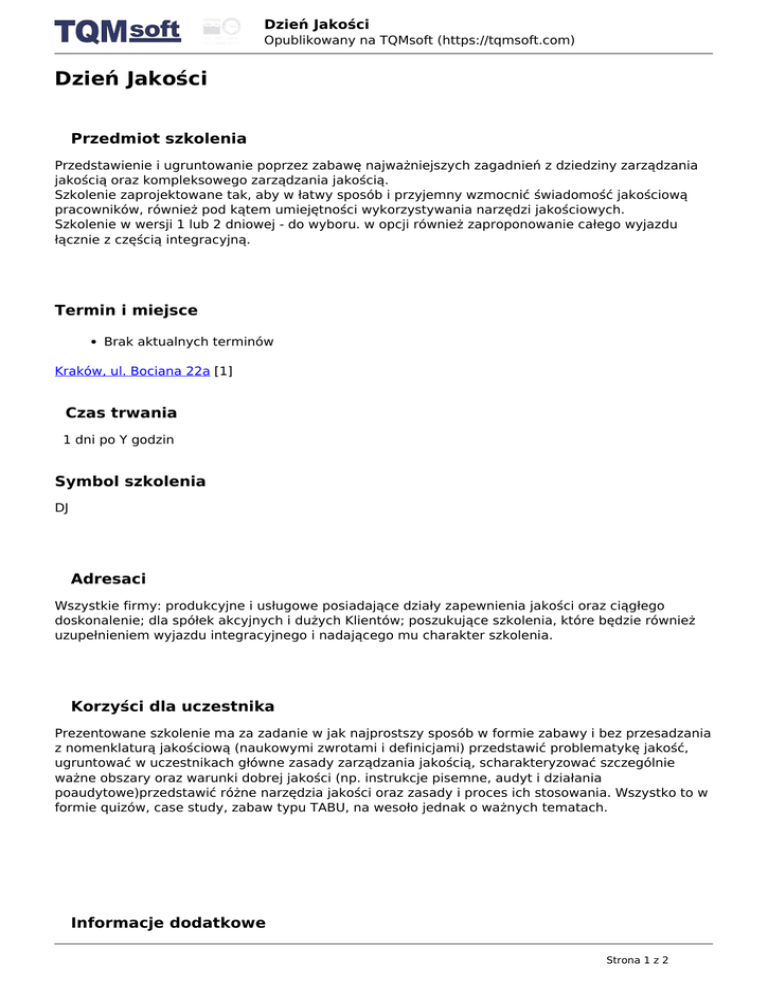 TQMsoft

Dzień Jakości
Opublikowany na TQMsoft (https://tqmsoft.com)

Dzień Jakości

Przedmiot szkolenia

Przedstawienie i ugruntowanie poprzez zabawę najważniejszych zagadnień z dziedziny zarządzania jakością oraz kompleksowego zarządzania jakością.
Szkolenie zaprojektowane tak, aby w łatwy sposób i przyjemny wzmocnić świadomość jakościową pracowników, również pod kątem umiejętności wykorzystywania narzędzi jakościowych.
Szkolenie w wersji 1 lub 2 dniowej - do wyboru. w opcji również zaproponowanie całego wyjazdu łącznie z częścią integracyjną.

Termin i miejsce

• Brak aktualnych terminów

Kraków, ul. Bociana 22a [1]

Czas trwania

1 dni po Y godzin

Symbol szkolenia

DJ

Adresaci

Wszystkie firmy: produkcyjne i usługowe posiadające działy zapewnienia jakości oraz ciągłego doskonalenie; dla spółek akcyjnych i dużych Klientów; poszukujące szkolenia, które będzie również uzupełnieniem wyjazdu integracyjnego i nadającego mu charakter szkolenia.

Korzyści dla uczestnika

Prezentowane szkolenie ma za zadanie w jak najprostszy sposób w formie zabawy i bez przesadzania z nomenklaturą jakościową (naukowymi zwrotami i definicjami) przedstawić problematykę jakość, ugruntować w uczestnikach główne zasady zarządzania jakością, scharakteryzować szczególnie ważne obszary oraz warunki dobrej jakości (np. instrukcje pisemne, audyt i działania poaudytowe)przedstawić różne narzędzia jakości oraz zasady i proces ich stosowania. Wszystko to w formie quizów, case study, zabaw typu TABU, na wesoło jednak o ważnych tematach.

Informacje dodatkowe

Strona 1 z 2